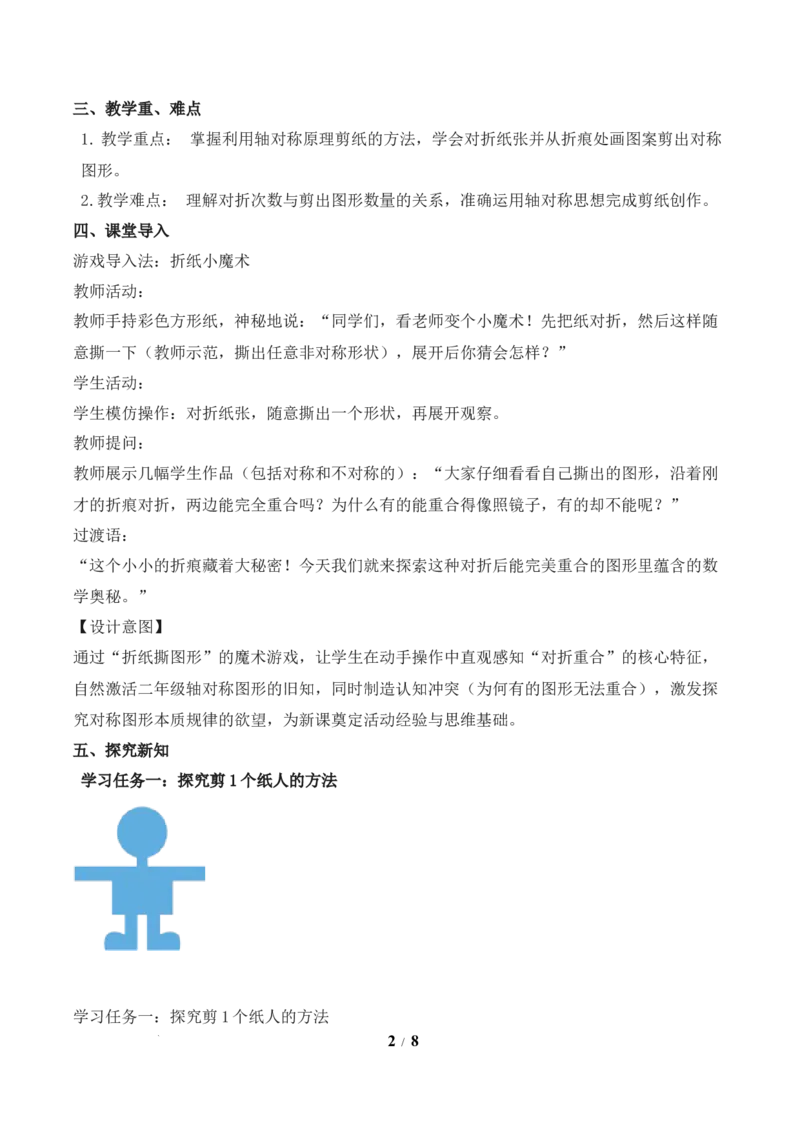 三、教学重、难点

1.教学重点： 掌握利用轴对称原理剪纸的方法，学会对折纸张并从折痕处画图案剪出对称图形。

2.教学难点： 理解对折次数与剪出图形数量的关系，准确运用轴对称思想完成剪纸创作。

四、课堂导入

游戏导入法：折纸小魔术

教师活动：

教师手持彩色方形纸，神秘地说：“同学们，看老师变个小魔术！先把纸对折，然后这样随意撕一下（教师示范，撕出任意非对称形状），展开后你猜会怎样？”

学生活动：

学生模仿操作：对折纸张，随意撕出一个形状，再展开观察。

教师提问：

教师展示几幅学生作品（包括对称和不对称的）：“大家仔细看看自己撕出的图形，沿着刚才的折痕对折，两边能完全重合吗？为什么有的能重合得像照镜子，有的却不能呢？”

过渡语：

“这个小小的折痕藏着大秘密！今天我们就来探索这种对折后能完美重合的图形里蕴含的数学奥秘。”

【设计意图】

通过“折纸撕图形”的魔术游戏，让学生在动手操作中直观感知“对折重合”的核心特征，自然激活二年级轴对称图形的旧知，同时制造认知冲突（为何有的图形无法重合），激发探究对称图形本质规律的欲望，为新课奠定活动经验与思维基础。

五、探究新知

学习任务一：探究剪1个纸人的方法

学习任务一：探究剪1个纸人的方法

2 / 8